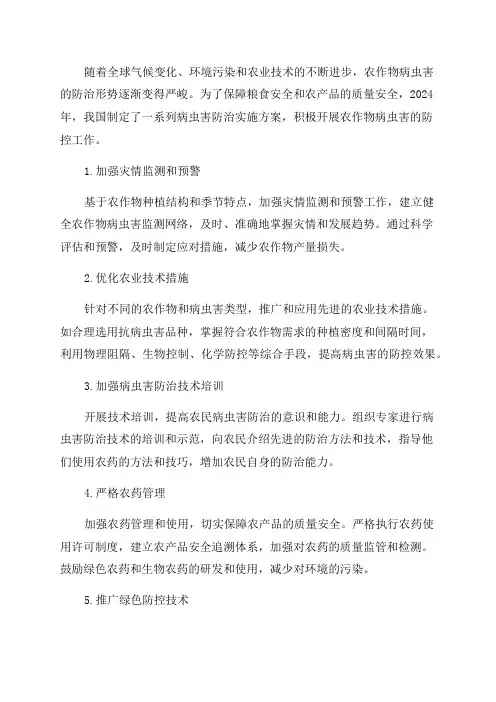 随着全球气候变化、环境污染和农业技术的不断进步，农作物病虫害的防治形势逐渐变得严峻。为了保障粮食安全和农产品的质量安全，2024年，我国制定了一系列病虫害防治实施方案，积极开展农作物病虫害的防控工作。

1. 加强灾情监测和预警

基于农作物种植结构和季节特点，加强灾情监测和预警工作，建立健全农作物病虫害监测网络，及时、准确地掌握灾情和发展趋势。通过科学评估和预警，及时制定应对措施，减少农作物产量损失。

2. 优化农业技术措施

针对不同的农作物和病虫害类型，推广和应用先进的农业技术措施。如合理选用抗病虫害品种，掌握符合农作物需求的种植密度和间隔时间，利用物理阻隔、生物控制、化学防控等综合手段，提高病虫害的防控效果。

3. 加强病虫害防治技术培训

开展技术培训，提高农民病虫害防治的意识和能力。组织专家进行病虫害防治技术的培训和示范，向农民介绍先进的防治方法和技术，指导他们使用农药的方法和技巧，增加农民自身的防治能力。

4. 严格农药管理

加强农药管理和使用，切实保障农产品的质量安全。严格执行农药使用许可制度，建立农产品安全追溯体系，加强对农药的质量监管和检测。鼓励绿色农药和生物农药的研发和使用，减少对环境的污染。

5. 推广绿色防控技术